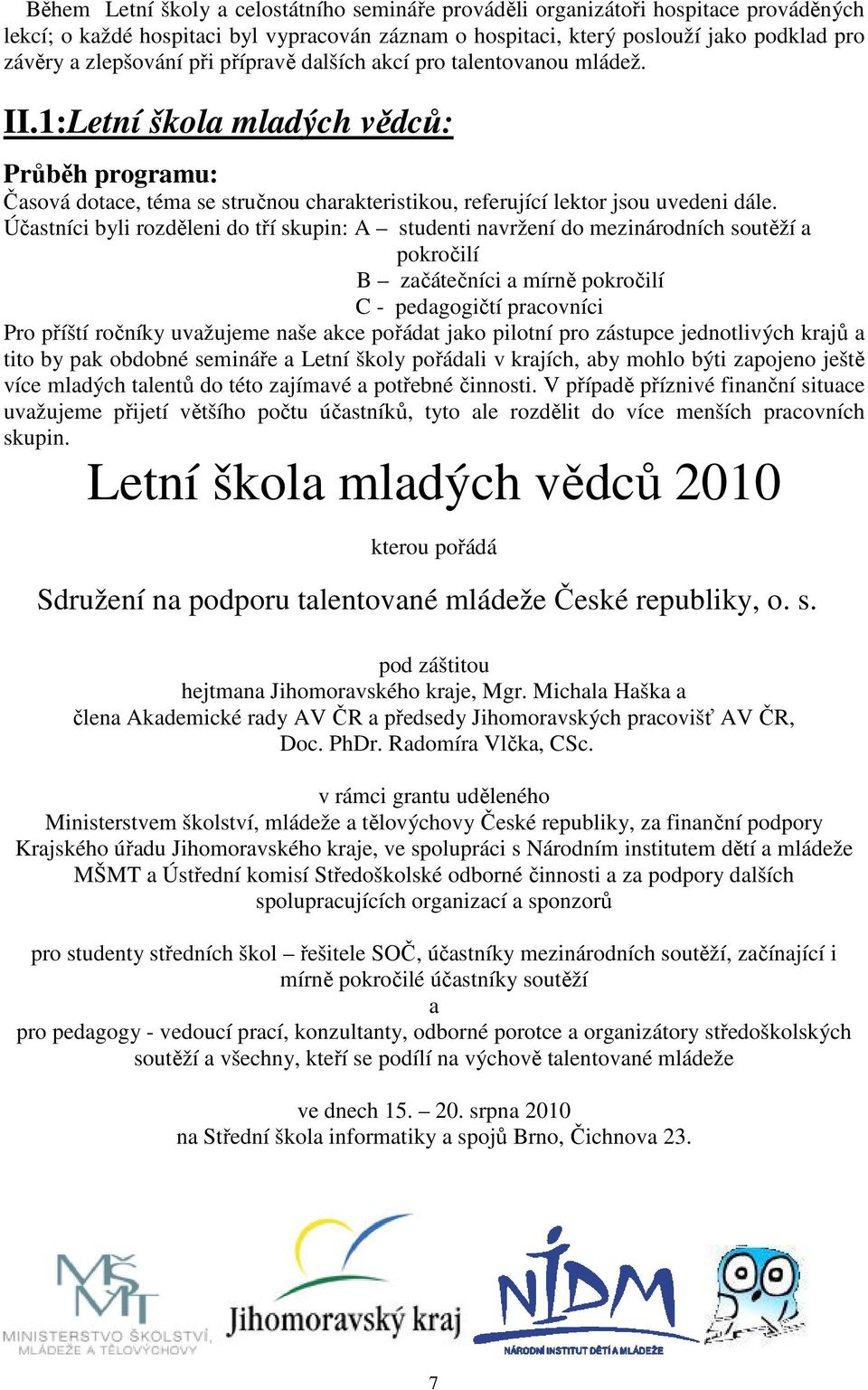 Během Letní školy a celostátního semináře prováděli organizátoři hospitace prováděných lekcí; o každé hospitaci byl vypracován záznam o hospitaci, který poslouží jako podklad pro závěry a zlepšování při přípravě dalších akcí pro talentovanou mládež.

II.1:Letní škola mladých vědců:

Průběh programu:
Časová dotace, téma se stručnou charakteristikou, referující lektor jsou uvedeni dále.
Účastníci byli rozděleni do tří skupin: A – studenti navržení do mezinárodních soutěží a pokročilí
B – začátečníci a mírně pokročilí
C - pedagogičtí pracovníci
Pro příští ročníky uvažujeme naše akce pořádat jako pilotní pro zástupce jednotlivých krajů a tito by pak obdobné semináře a Letní školy pořádali v krajích, aby mohlo býti zapojeno ještě více mladých talentů do této zajímavé a potřebné činnosti. V případě příznivé finanční situace uvažujeme přijetí většího počtu účastníků, tyto ale rozdělit do více menších pracovních skupin.

Letní škola mladých vědců 2010

kterou pořádá

Sdružení na podporu talentované mládeže České republiky, o. s.

pod záštitou
hejtmana Jihomoravského kraje, Mgr. Michala Haška a
člena Akademické rady AV ČR a předsedy Jihomoravských pracovišť AV ČR,
Doc. PhDr. Radomíra Vlčka, CSc.

v rámci grantu uděleného
Ministerstvem školství, mládeže a tělovýchovy České republiky, za finanční podpory Krajského úřadu Jihomoravského kraje, ve spolupráci s Národním institutem dětí a mládeže MŠMT a Ústřední komisí Středoškolské odborné činnosti a za podpory dalších spolupracujících organizací a sponzorů

pro studenty středních škol – řešitele SOČ, účastníky mezinárodních soutěží, začínající i mírně pokročilé účastníky soutěží
a
pro pedagogy - vedoucí prací, konzultanty, odborné porotce a organizátory středoškolských soutěží a všechny, kteří se podílí na výchově talentované mládeže

ve dnech 15. – 20. srpna 2010
na Střední škola informatiky a spojů Brno, Čichnova 23.

MŠMT
MINISTERSTVO ŠKOLSTVÍ, MLÁDEŽE A TĚLOVÝCHOVY

Jihomoravský kraj

NIDM
NÁRODNÍ INSTITUT DĚTÍ A MLÁDEŽE

7